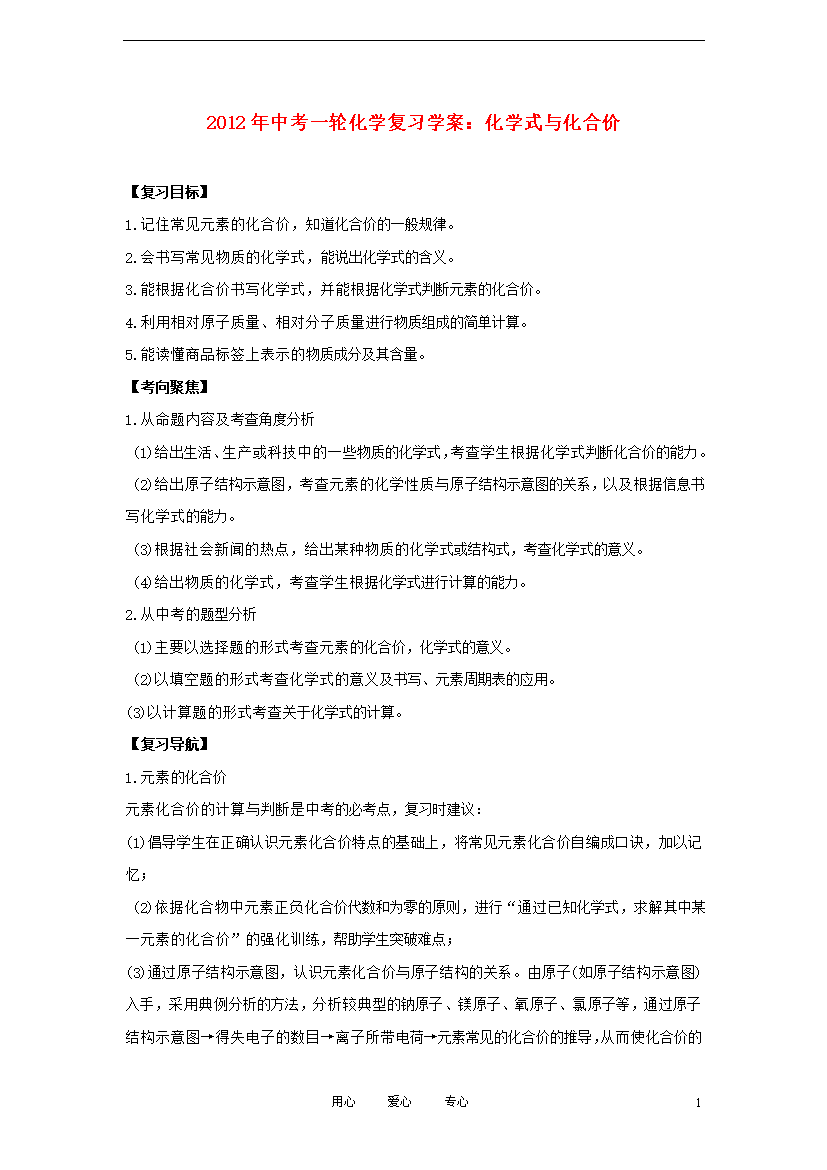 2012年中考一轮化学复习学案：化学式与化合价

【复习目标】

1.记住常见元素的化合价，知道化合价的一般规律。

2.会书写常见物质的化学式，能说出化学式的含义。

3.能根据化合价书写化学式，并能根据化学式判断元素的化合价。

4.利用相对原子质量、相对分子质量进行物质组成的简单计算。

5.能读懂商品标签上表示的物质成分及其含量。

【考向聚焦】

1.从命题内容及考查角度分析

(1)给出生活、生产或科技中的一些物质的化学式，考查学生根据化学式判断化合价的能力。

(2)给出原子结构示意图，考查元素的化学性质与原子结构示意图的关系，以及根据信息书写化学式的能力。

(3)根据社会新闻的热点，给出某种物质的化学式或结构式，考查化学式的意义。

(4)给出物质的化学式，考查学生根据化学式进行计算的能力。

2.从中考的题型分析

(1)主要以选择题的形式考查元素的化合价，化学式的意义。

(2)以填空题的形式考查化学式的意义及书写、元素周期表的应用。

(3)以计算题的形式考查关于化学式的计算。

【复习导航】

1.元素的化合价

元素化合价的计算与判断是中考的必考点，复习时建议：

(1)倡导学生在正确认识元素化合价特点的基础上，将常见元素化合价自编成口诀，加以记忆；

(2)依据化合物中元素正负化合价代数和为零的原则，进行“通过已知化学式，求解其中某一元素的化合价”的强化训练，帮助学生突破难点；

(3)通过原子结构示意图，认识元素化合价与原子结构的关系。由原子(如原子结构示意图)入手，采用典例分析的方法，分析较典型的钠原子、镁原子、氧原子、氯原子等，通过原子结构示意图→得失电子的数目→离子所带电荷→元素常见的化合价的推导，从而使化合价的

用心　爱心　专心　1